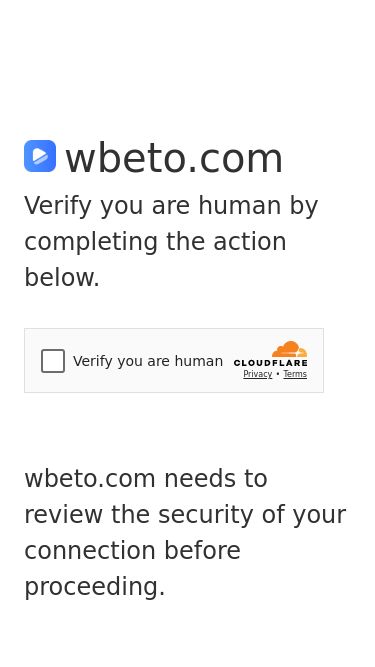 wbeto.com

Verify you are human by completing the action below.

Verify you are human

CLOUDFLARE

Privacy • Terms

wbeto.com needs to review the security of your connection before proceeding.